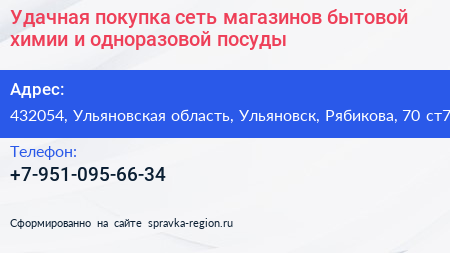 Удачная покупка сеть магазинов бытовой химии и одноразовой посуды

Адрес:

432054, Ульяновская область, Ульяновск, Рябикова, 70 ст7

Телефон:

+7-951-095-66-34

Сформированно на сайте spravka-region.ru